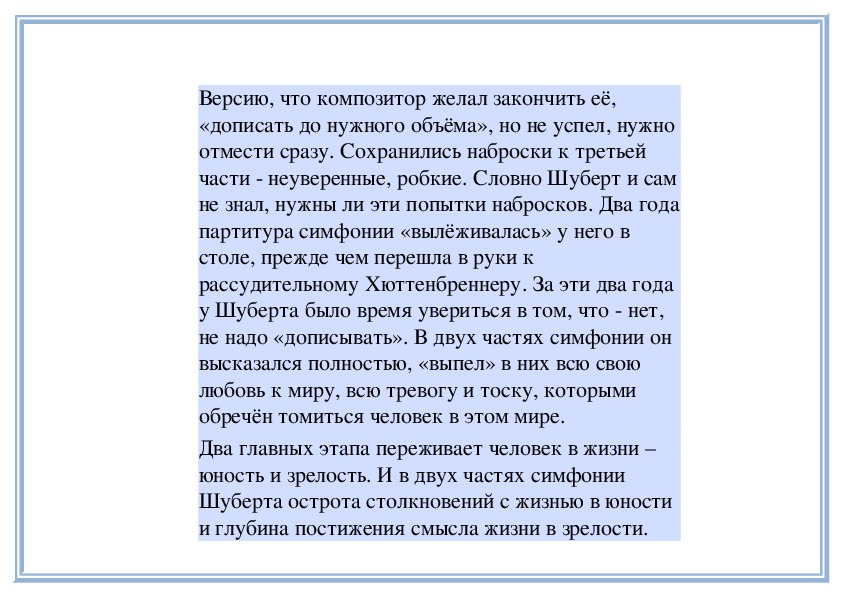 Версию, что композитор желал закончить её, «дописать до нужного объёма», но не успел, нужно отмести сразу. Сохранились наброски к третьей части - неуверенные, робкие. Словно Шуберт и сам не знал, нужны ли эти попытки набросков. Два года партитура симфонии «вылёживалась» у него в столе, прежде чем перешла в руки к рассудительному Хюттенбреннеру. За эти два года у Шуберта было время увериться в том, что - нет, не надо «дописывать». В двух частях симфонии он высказался полностью, «выпел» в них всю свою любовь к миру, всю тревогу и тоску, которыми обречён томиться человек в этом мире.

Два главных этапа переживает человек в жизни – юность и зрелость. И в двух частях симфонии Шуберта острота столкновений с жизнью в юности и глубина постижения смысла жизни в зрелости.